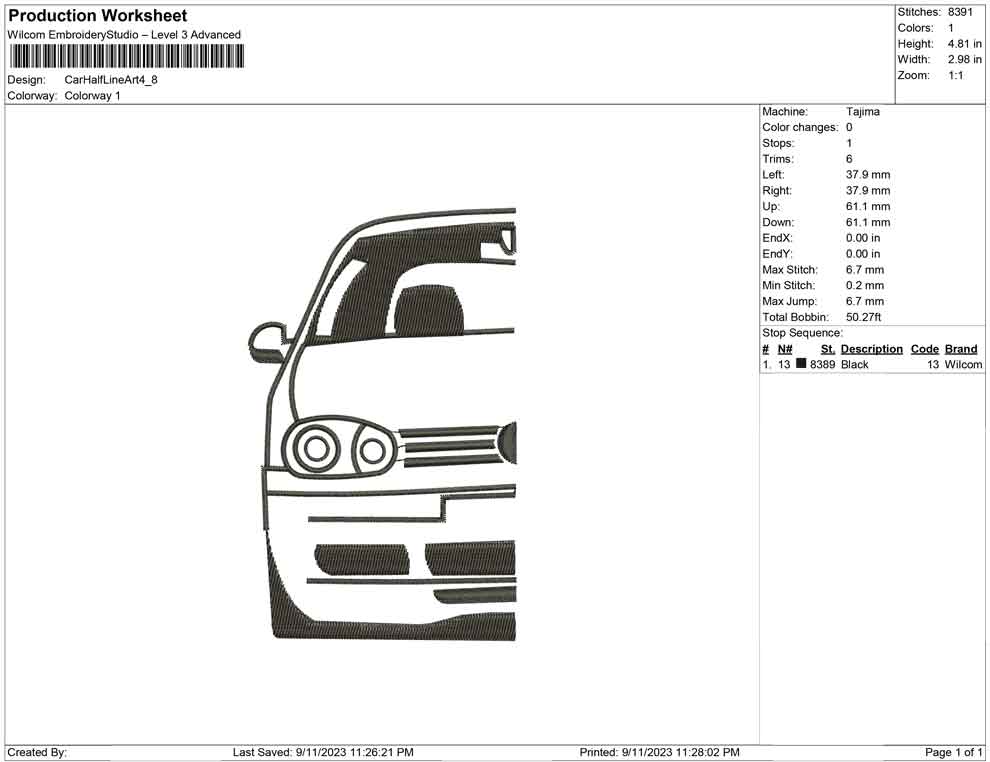 Production Worksheet
Wilcom EmbroideryStudio – Level 3 Advanced

Design: CarHalfLineArt4_8
Colorway: Colorway 1

Stitches: 8391
Colors: 1
Height: 4.81 in
Width: 2.98 in
Zoom: 1:1

Machine: Tajima
Color changes: 0
Stops: 1
Trims: 6
Left: 37.9 mm
Right: 37.9 mm
Up: 61.1 mm
Down: 61.1 mm
EndX: 0.00 in
EndY: 0.00 in
Max Stitch: 6.7 mm
Min Stitch: 0.2 mm
Max Jump: 6.7 mm
Total Bobbin: 50.27ft
Stop Sequence:

| # | N# | St. | Description | Code | Brand |
|---|---|---|---|---|---|
| 1. | 13 | 8389 | Black | 13 | Wilcom |

Created By: Last Saved: 9/11/2023 11:26:21 PM Printed: 9/11/2023 11:28:02 PM Page 1 of 1